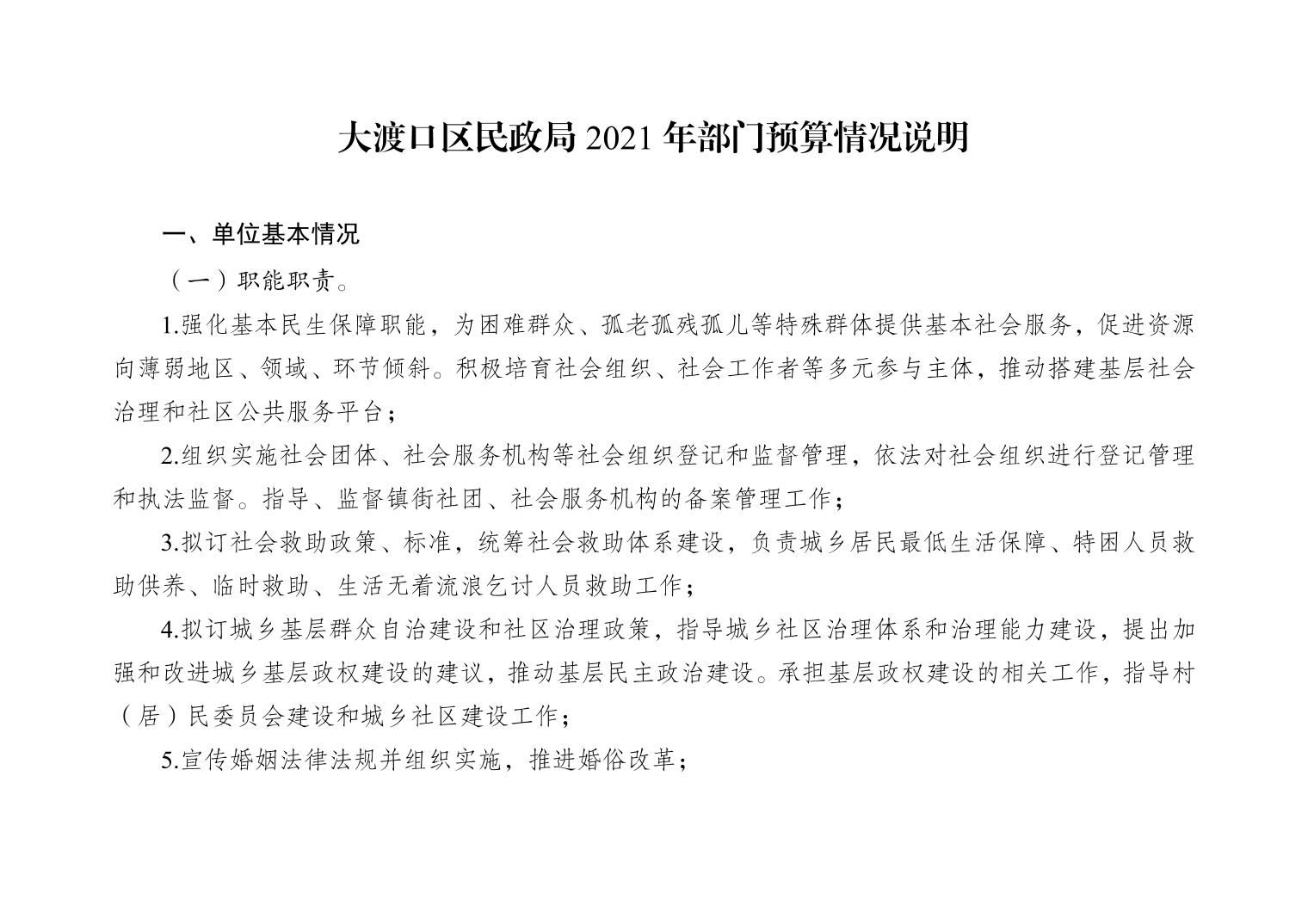 大渡口区民政局 2021 年部门预算情况说明

一、单位基本情况

（一）职能职责。

1.强化基本民生保障职能，为困难群众、孤老孤残孤儿等特殊群体提供基本社会服务，促进资源向薄弱地区、领域、环节倾斜。积极培育社会组织、社会工作者等多元参与主体，推动搭建基层社会治理和社区公共服务平台；

2.组织实施社会团体、社会服务机构等社会组织登记和监督管理，依法对社会组织进行登记管理和执法监督。指导、监督镇街社团、社会服务机构的备案管理工作；

3.拟订社会救助政策、标准，统筹社会救助体系建设，负责城乡居民最低生活保障、特困人员救助供养、临时救助、生活无着流浪乞讨人员救助工作；

4.拟订城乡基层群众自治建设和社区治理政策，指导城乡社区治理体系和治理能力建设，提出加强和改进城乡基层政权建设的建议，推动基层民主政治建设。承担基层政权建设的相关工作，指导村（居）民委员会建设和城乡社区建设工作；

5.宣传婚姻法律法规并组织实施，推进婚俗改革；